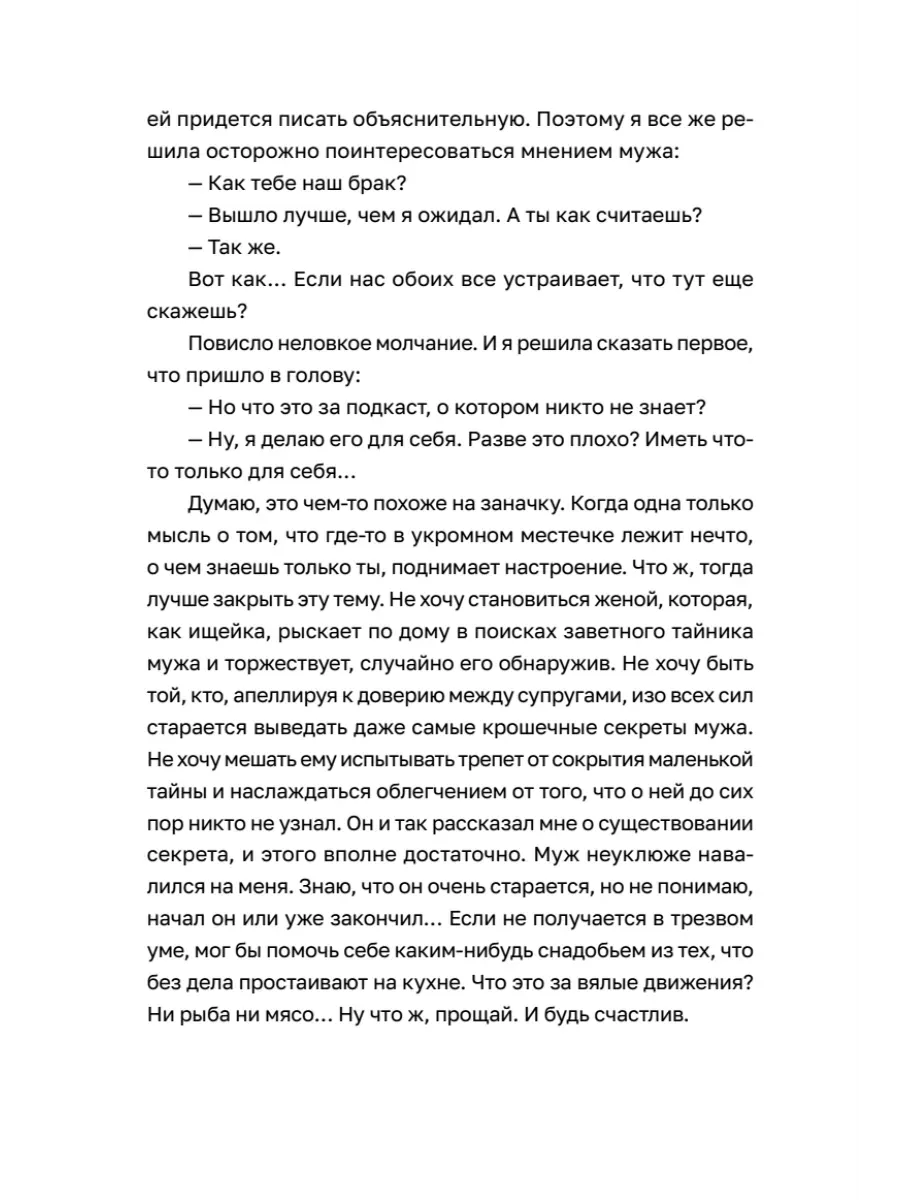 ей придется писать объяснительную. Поэтому я все же решила осторожно поинтересоваться мнением мужа:

— Как тебе наш брак?

— Вышло лучше, чем я ожидал. А ты как считаешь?

— Так же.

Вот как… Если нас обоих все устраивает, что тут еще скажешь?

Повисло неловкое молчание. И я решила сказать первое, что пришло в голову:

— Но что это за подкаст, о котором никто не знает?

— Ну, я делаю его для себя. Разве это плохо? Иметь что-то только для себя…

Думаю, это чем-то похоже на заначку. Когда одна только мысль о том, что где-то в укромном местечке лежит нечто, о чем знаешь только ты, поднимает настроение. Что ж, тогда лучше закрыть эту тему. Не хочу становиться женой, которая, как ищейка, рыскает по дому в поисках заветного тайника мужа и торжествует, случайно его обнаружив. Не хочу быть той, кто, апеллируя к доверию между супругами, изо всех сил старается выведать даже самые крошечные секреты мужа. Не хочу мешать ему испытывать трепет от сокрытия маленькой тайны и наслаждаться облегчением от того, что о ней до сих пор никто не узнал. Он и так рассказал мне о существовании секрета, и этого вполне достаточно. Муж неуклюже навалился на меня. Знаю, что он очень старается, но не понимаю, начал он или уже закончил… Если не получается в трезвом уме, мог бы помочь себе каким-нибудь снадобьем из тех, что без дела простаивают на кухне. Что это за вялые движения? Ни рыба ни мясо… Ну что ж, прощай. И будь счастлив.